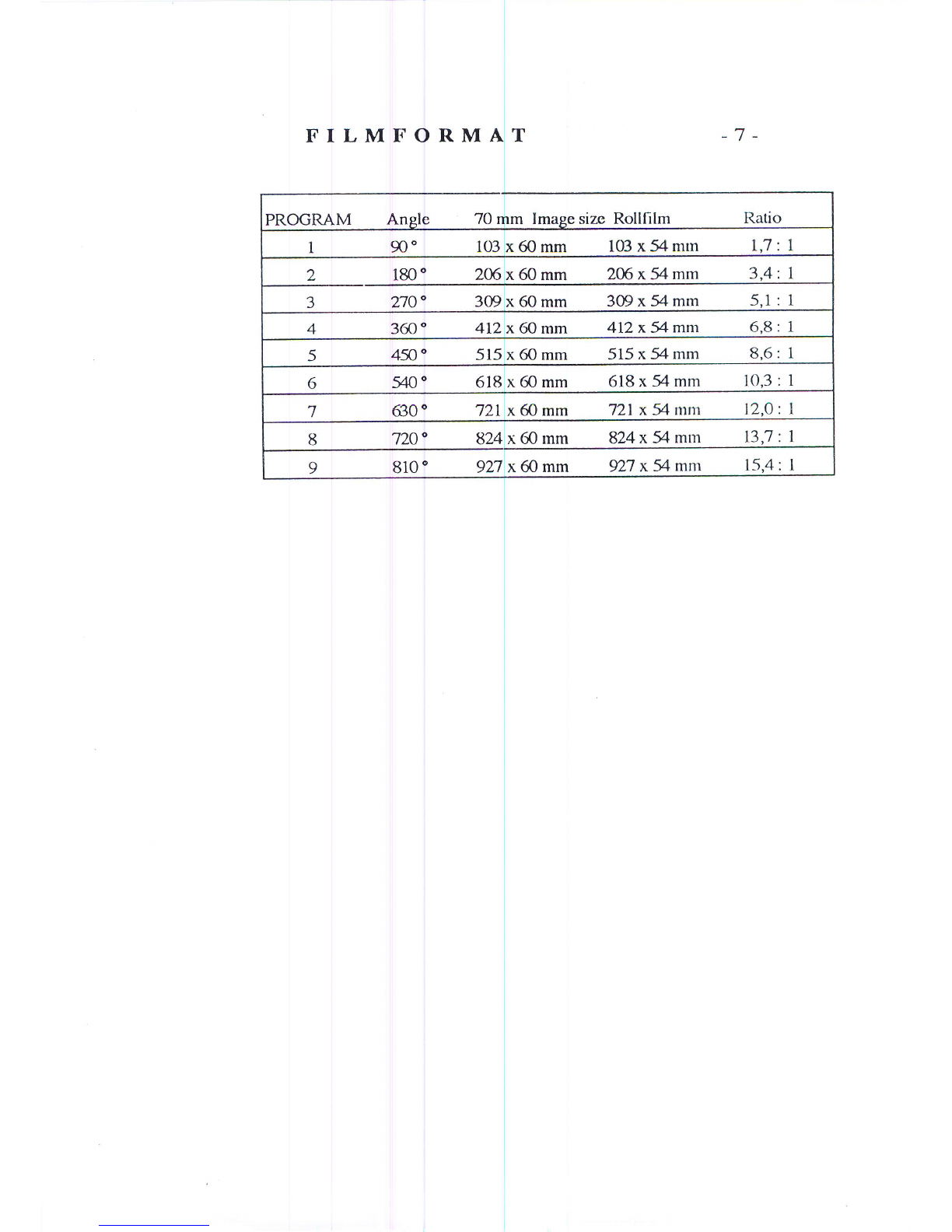 FILMFORMAT

- 7 -

| PROGRAM | Angle | 70 mm Image size | Rollfilm | Ratio |
|---|---|---|---|---|
| 1 | 90 ° | 103 x 60 mm | 103 x 54 mm | 1,7 : 1 |
| 2 | 180 ° | 206 x 60 mm | 206 x 54 mm | 3,4 : 1 |
| 3 | 270 ° | 309 x 60 mm | 309 x 54 mm | 5,1 : 1 |
| 4 | 360 ° | 412 x 60 mm | 412 x 54 mm | 6,8 : 1 |
| 5 | 450 ° | 515 x 60 mm | 515 x 54 mm | 8,6 : 1 |
| 6 | 540 ° | 618 x 60 mm | 618 x 54 mm | 10,3 : 1 |
| 7 | 630 ° | 721 x 60 mm | 721 x 54 mm | 12,0 : 1 |
| 8 | 720 ° | 824 x 60 mm | 824 x 54 mm | 13,7 : 1 |
| 9 | 810 ° | 927 x 60 mm | 927 x 54 mm | 15,4 : 1 |